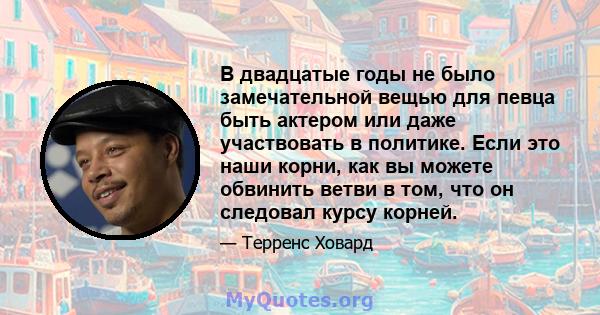 В двадцатые годы не было замечательной вещью для певца быть актером или даже участвовать в политике. Если это наши корни, как вы можете обвинить ветви в том, что он следовал курсу корней.

— Терренс Ховард

MyQuotes.org